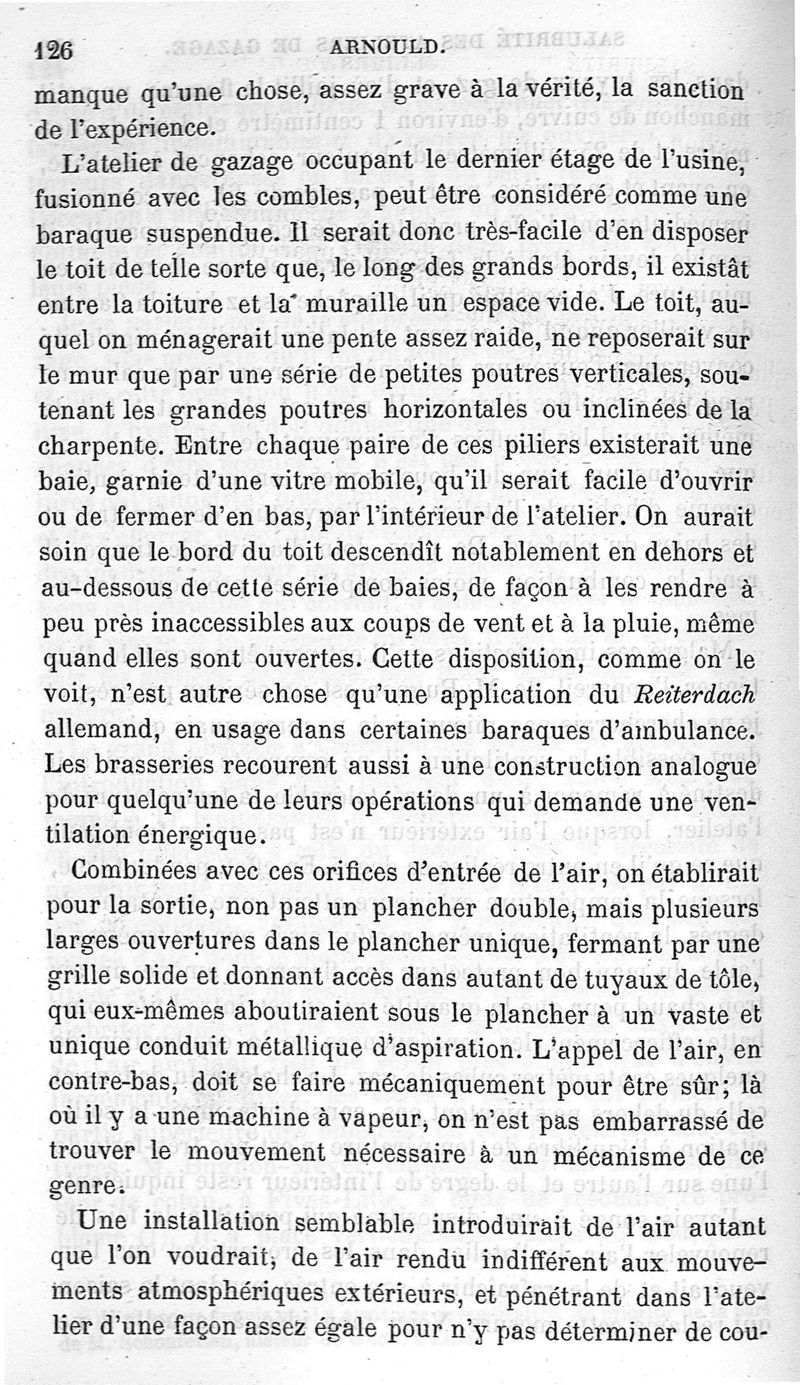 126 ARNOULD.

manque qu'une chose, assez grave à la vérité, la sanction de l'expérience.

L'atelier de gazage occupant le dernier étage de l'usine, fusionné avec les combles, peut être considéré comme une baraque suspendue. Il serait donc très-facile d'en disposer le toit de telle sorte que, le long des grands bords, il existât entre la toiture et la muraille un espace vide. Le toit, auquel on ménagerait une pente assez raide, ne reposerait sur le mur que par une série de petites poutres verticales, soutenant les grandes poutres horizontales ou inclinées de la charpente. Entre chaque paire de ces piliers existerait une baie, garnie d'une vitre mobile, qu'il serait facile d'ouvrir ou de fermer d'en bas, par l'intérieur de l'atelier. On aurait soin que le bord du toit descendît notablement en dehors et au-dessous de cette série de baies, de façon à les rendre à peu près inaccessibles aux coups de vent et à la pluie, même quand elles sont ouvertes. Cette disposition, comme on le voit, n'est autre chose qu'une application du Reiterdach allemand, en usage dans certaines baraques d'ambulance. Les brasseries recourent aussi à une construction analogue pour quelqu'une de leurs opérations qui demande une ventilation énergique.

Combinées avec ces orifices d'entrée de l'air, on établirait pour la sortie, non pas un plancher double, mais plusieurs larges ouvertures dans le plancher unique, fermant par une grille solide et donnant accès dans autant de tuyaux de tôle, qui eux-mêmes aboutiraient sous le plancher à un vaste et unique conduit métallique d'aspiration. L'appel de l'air, en contre-bas, doit se faire mécaniquement pour être sûr; là où il y a une machine à vapeur, on n'est pas embarrassé de trouver le mouvement nécessaire à un mécanisme de ce genre.

Une installation semblable introduirait de l'air autant que l'on voudrait, de l'air rendu indifférent aux mouvements atmosphériques extérieurs, et pénétrant dans l'atelier d'une façon assez égale pour n'y pas déterminer de cou-